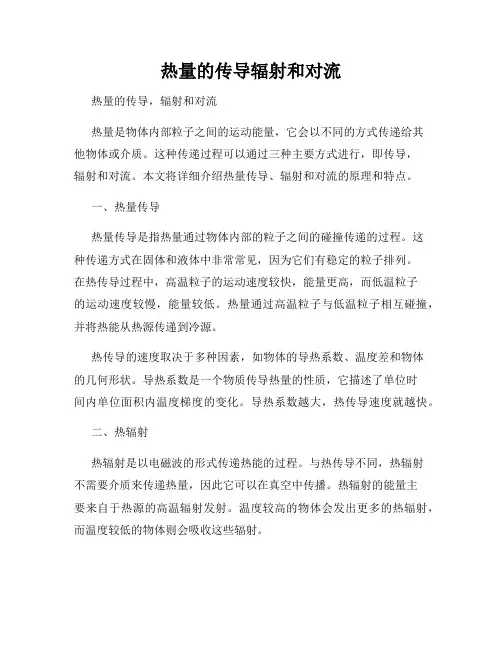 热量的传导辐射和对流

热量的传导，辐射和对流

热量是物体内部粒子之间的运动能量，它会以不同的方式传递给其他物体或介质。这种传递过程可以通过三种主要方式进行，即传导，辐射和对流。本文将详细介绍热量传导、辐射和对流的原理和特点。

一、热量传导

热量传导是指热量通过物体内部的粒子之间的碰撞传递的过程。这种传递方式在固体和液体中非常常见，因为它们有稳定的粒子排列。在热传导过程中，高温粒子的运动速度较快，能量更高，而低温粒子的运动速度较慢，能量较低。热量通过高温粒子与低温粒子相互碰撞，并将热能从热源传递到冷源。

热传导的速度取决于多种因素，如物体的导热系数、温度差和物体的几何形状。导热系数是一个物质传导热量的性质，它描述了单位时间内单位面积内温度梯度的变化。导热系数越大，热传导速度就越快。

二、热辐射

热辐射是以电磁波的形式传递热能的过程。与热传导不同，热辐射不需要介质来传递热量，因此它可以在真空中传播。热辐射的能量主要来自于热源的高温辐射发射。温度较高的物体会发出更多的热辐射，而温度较低的物体则会吸收这些辐射。